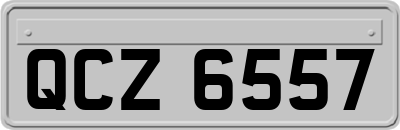 QCZ 6557